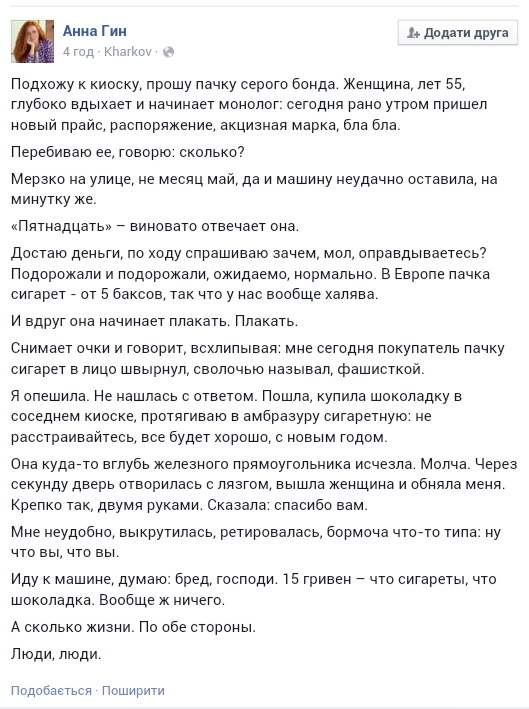 Анна Гин
4 год · Kharkov ·

Додати друга

Подхожу к киоску, прошу пачку серого бонда. Женщина, лет 55, глубоко вдыхает и начинает монолог: сегодня рано утром пришел новый прайс, распоряжение, акцизная марка, бла бла.

Перебиваю ее, говорю: сколько?

Мерзко на улице, не месяц май, да и машину неудачно оставила, на минутку же.

«Пятнадцать» – виновато отвечает она.

Достаю деньги, по ходу спрашиваю зачем, мол, оправдываетесь? Подорожали и подорожали, ожидаемо, нормально. В Европе пачка сигарет - от 5 баксов, так что у нас вообще халява.

И вдруг она начинает плакать. Плакать.

Снимает очки и говорит, всхлипывая: мне сегодня покупатель пачку сигарет в лицо швырнул, сволочью называл, фашисткой.

Я опешила. Не нашлась с ответом. Пошла, купила шоколадку в соседнем киоске, протягиваю в амбразуру сигаретную: не расстраивайтесь, все будет хорошо, с новым годом.

Она куда-то вглубь железного прямоугольника исчезла. Молча. Через секунду дверь отворилась с лязгом, вышла женщина и обняла меня. Крепко так, двумя руками. Сказала: спасибо вам.

Мне неудобно, выкрутилась, ретировалась, бормоча что-то типа: ну что вы, что вы.

Иду к машине, думаю: бред, господи. 15 гривен – что сигареты, что шоколадка. Вообще ж ничего.

А сколько жизни. По обе стороны.

Люди, люди.

Подобається · Поширити